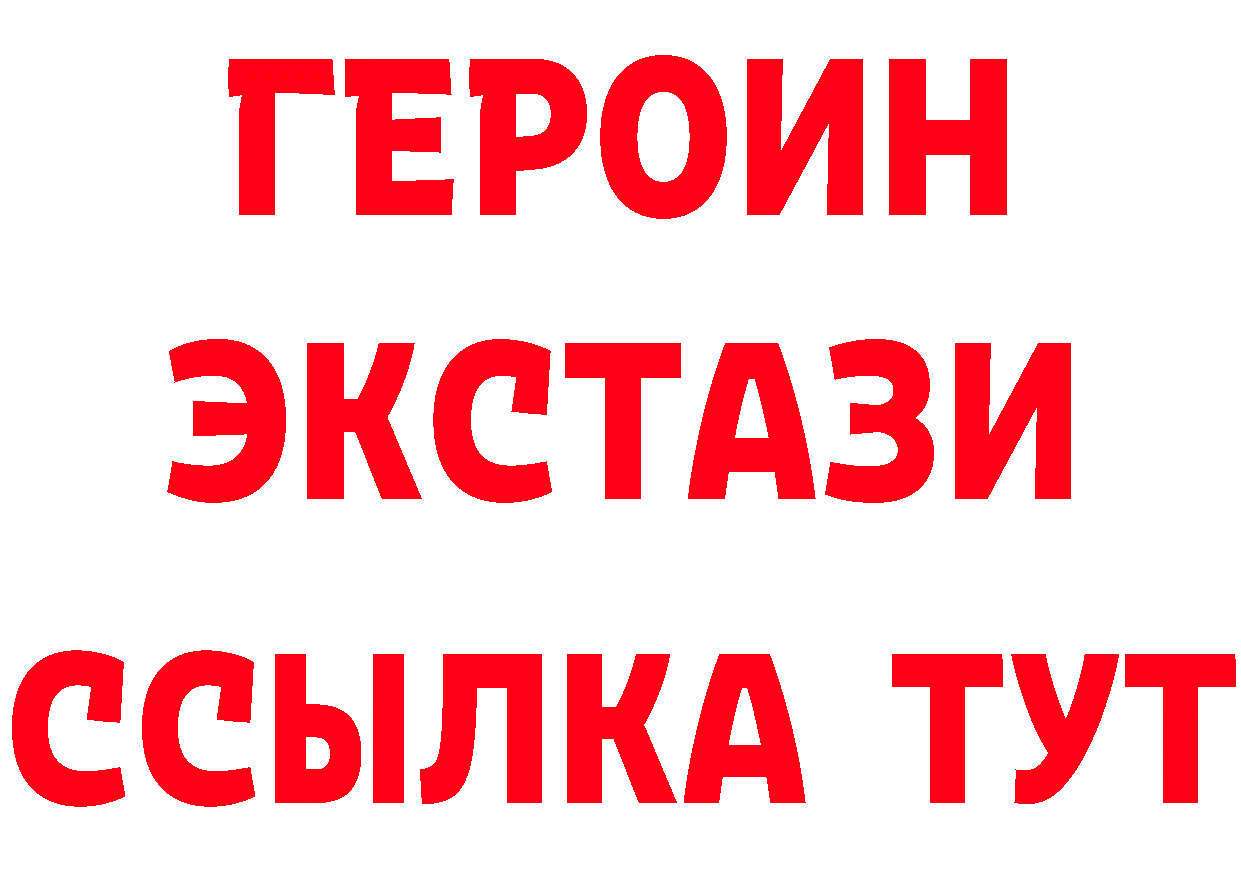 ГЕРОИН
ЭКСТАЗИ
ССЫЛКА ТУТ